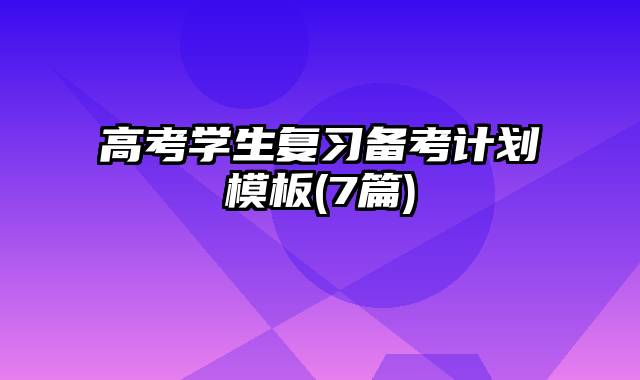 高考学生复习备考计划模板(7篇)